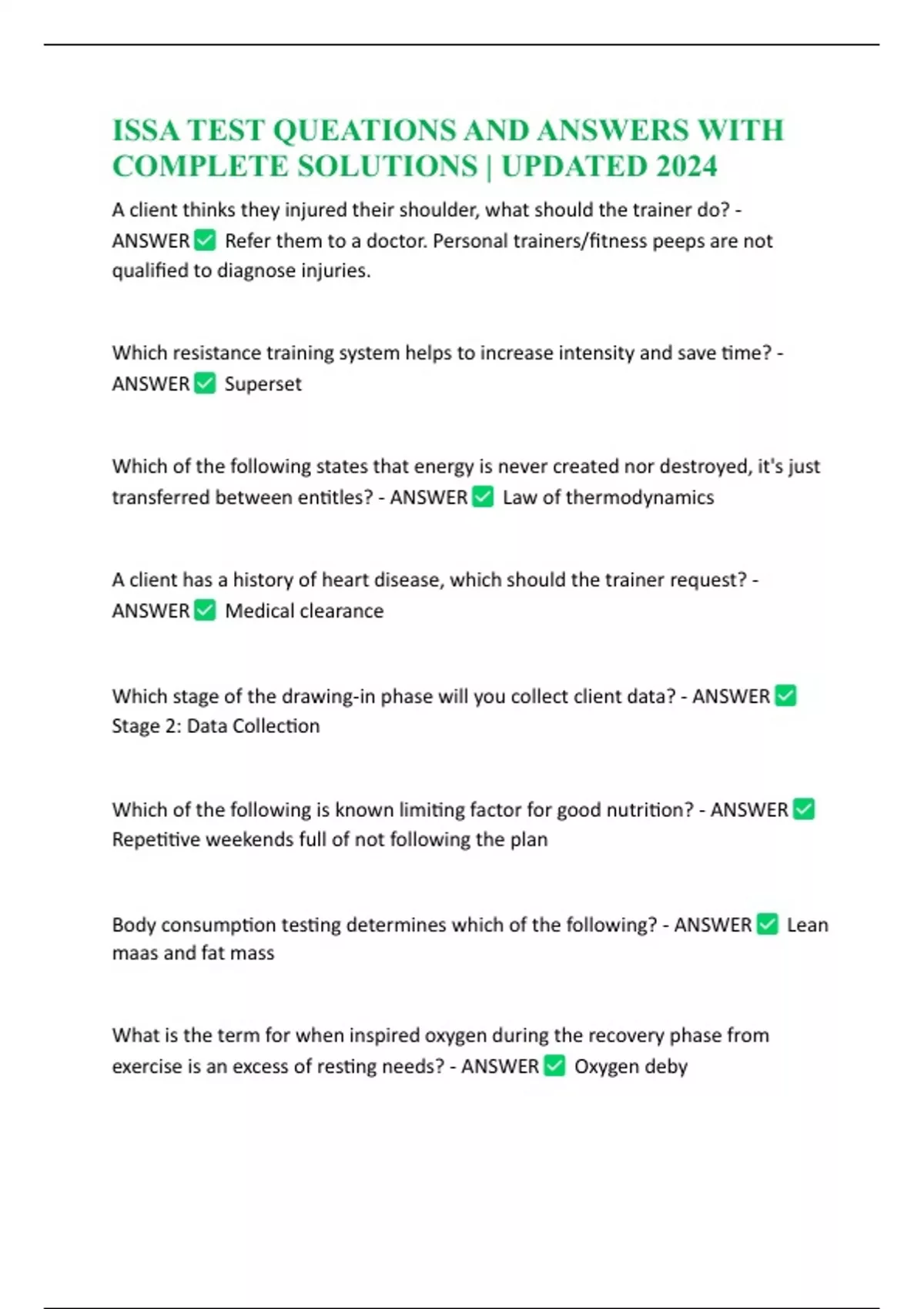 ISSA TEST QUEATIONS AND ANSWERS WITH COMPLETE SOLUTIONS | UPDATED 2024

A client thinks they injured their shoulder, what should the trainer do? - ANSWER ☑ Refer them to a doctor. Personal trainers/fitness peeps are not qualified to diagnose injuries.

Which resistance training system helps to increase intensity and save time? - ANSWER ☑ Superset

Which of the following states that energy is never created nor destroyed, it's just transferred between entitles? - ANSWER ☑ Law of thermodynamics

A client has a history of heart disease, which should the trainer request? - ANSWER ☑ Medical clearance

Which stage of the drawing-in phase will you collect client data? - ANSWER ☑ Stage 2: Data Collection

Which of the following is known limiting factor for good nutrition? - ANSWER ☑ Repetitive weekends full of not following the plan

Body consumption testing determines which of the following? - ANSWER ☑ Lean maas and fat mass

What is the term for when inspired oxygen during the recovery phase from exercise is an excess of resting needs? - ANSWER ☑ Oxygen deby